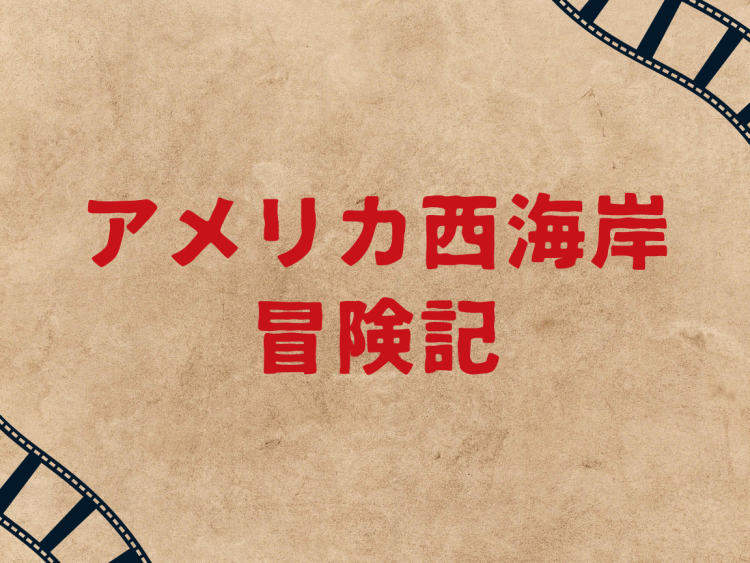 アメリカ西海岸
冒険記